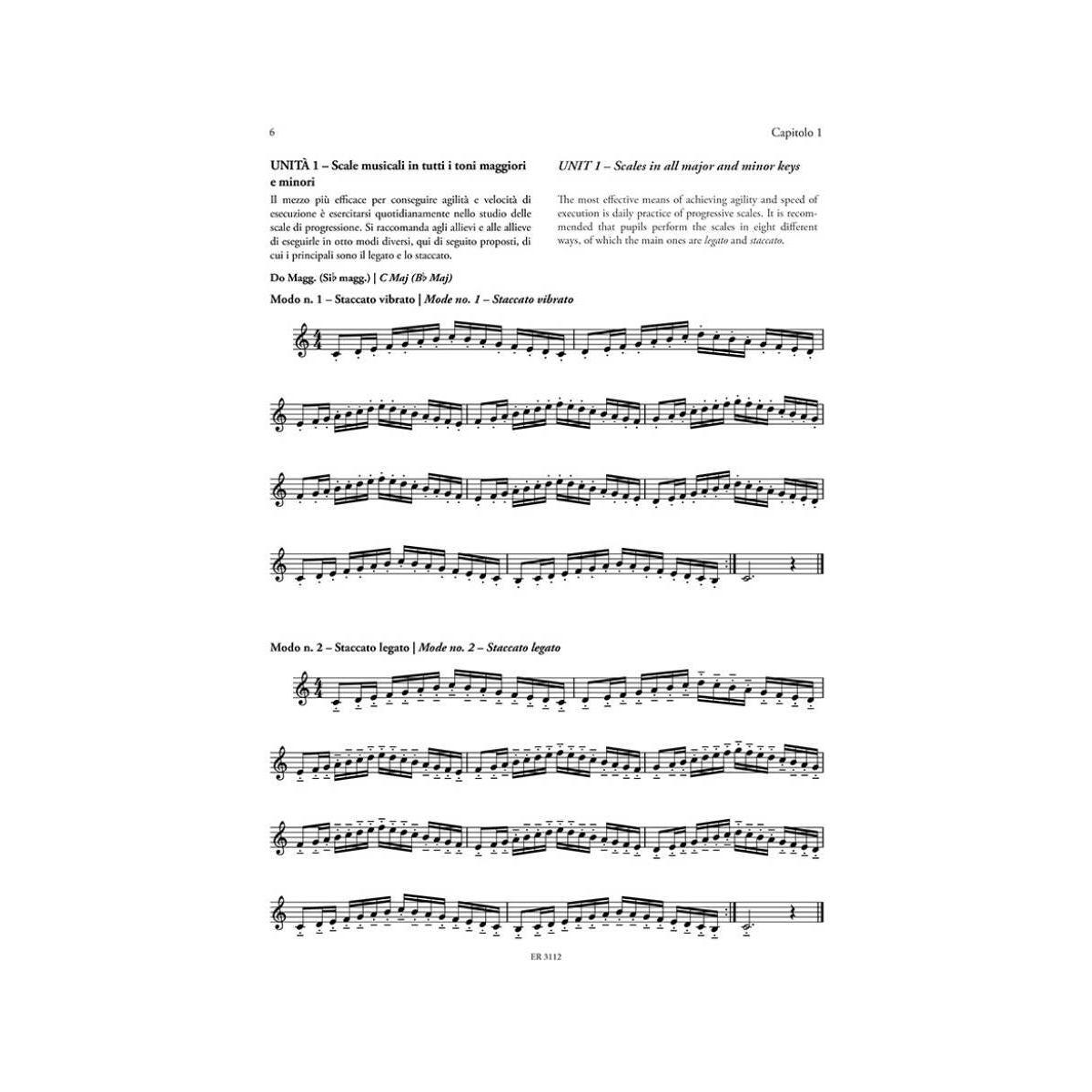 6

Capitolo 1

UNITÀ 1 – Scale musicali in tutti i toni maggiori e minori

Il mezzo più efficace per conseguire agilità e velocità di esecuzione è esercitarsi quotidianamente nello studio delle scale di progressione. Si raccomanda agli allievi e alle allieve di eseguirle in otto modi diversi, qui di seguito proposti, di cui i principali sono il legato e lo staccato.

UNIT 1 – Scales in all major and minor keys

The most effective means of achieving agility and speed of execution is daily practice of progressive scales. It is recommended that pupils perform the scales in eight different ways, of which the main ones are legato and staccato.

Do Magg. (Si♭ magg.) | C Maj (B♭ Maj)

Modo n. 1 – Staccato vibrato | Mode no. 1 – Staccato vibrato

Modo n. 2 – Staccato legato | Mode no. 2 – Staccato legato

ER 3112